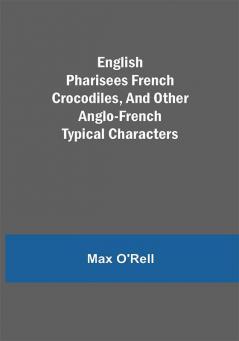 English
Pharisees French
Crocodiles, And Other
Anglo-French
Typical Characters

Max O'Rell